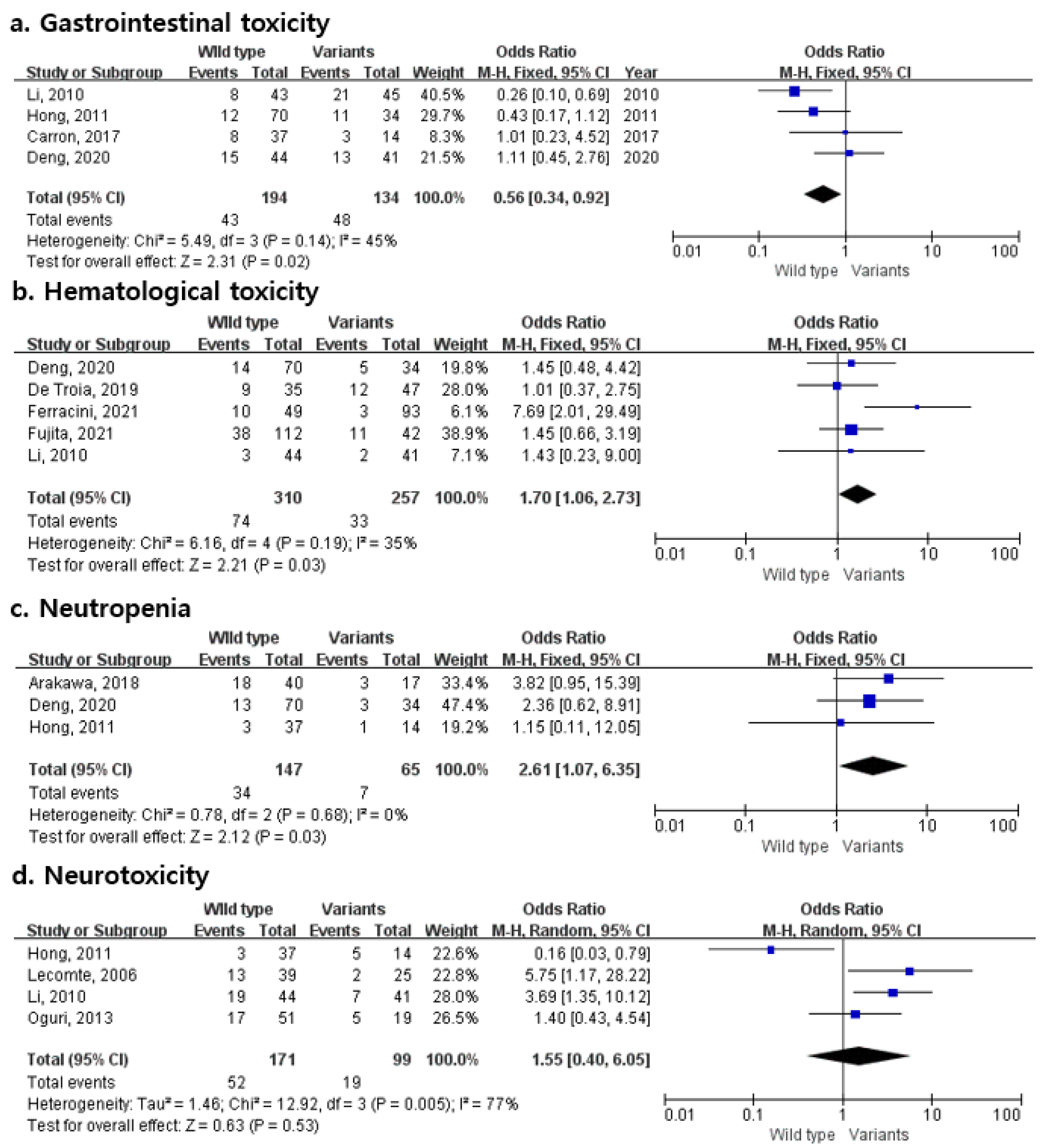 a. Gastrointestinal toxicity

| Study or Subgroup | Wild type Events | Wild type Total | Variants Events | Variants Total | Weight | Odds Ratio M-H, Fixed, 95% CI | Year |
|---|---|---|---|---|---|---|---|
| Li, 2010 | 8 | 43 | 21 | 45 | 40.5% | 0.26 [0.10, 0.69] | 2010 |
| Hong, 2011 | 12 | 70 | 11 | 34 | 29.7% | 0.43 [0.17, 1.12] | 2011 |
| Carron, 2017 | 8 | 37 | 3 | 14 | 8.3% | 1.01 [0.23, 4.52] | 2017 |
| Deng, 2020 | 15 | 44 | 13 | 41 | 21.5% | 1.11 [0.45, 2.76] | 2020 |
| Total (95% CI) | | 194 | | 134 | 100.0% | 0.56 [0.34, 0.92] | |
| Total events | 43 | | 48 | | | | |

Heterogeneity: Chi² = 5.49, df = 3 (P = 0.14); I² = 45%
Test for overall effect: Z = 2.31 (P = 0.02)

Odds Ratio
M-H, Fixed, 95% CI
0.01 0.1 1 10 100
Wild type Variants

b. Hematological toxicity

| Study or Subgroup | Wild type Events | Wild type Total | Variants Events | Variants Total | Weight | Odds Ratio M-H, Fixed, 95% CI |
|---|---|---|---|---|---|---|
| Deng, 2020 | 14 | 70 | 5 | 34 | 19.8% | 1.45 [0.48, 4.42] |
| De Troia, 2019 | 9 | 35 | 12 | 47 | 28.0% | 1.01 [0.37, 2.75] |
| Ferracini, 2021 | 10 | 49 | 3 | 93 | 6.1% | 7.69 [2.01, 29.49] |
| Fujita, 2021 | 38 | 112 | 11 | 42 | 38.9% | 1.45 [0.66, 3.19] |
| Li, 2010 | 3 | 44 | 2 | 41 | 7.1% | 1.43 [0.23, 9.00] |
| Total (95% CI) | | 310 | | 257 | 100.0% | 1.70 [1.06, 2.73] |
| Total events | 74 | | 33 | | | |

Heterogeneity: Chi² = 6.16, df = 4 (P = 0.19); I² = 35%
Test for overall effect: Z = 2.21 (P = 0.03)

Odds Ratio
M-H, Fixed, 95% CI
0.01 0.1 1 10 100
Wild type Variants

c. Neutropenia

| Study or Subgroup | Wild type Events | Wild type Total | Variants Events | Variants Total | Weight | Odds Ratio M-H, Fixed, 95% CI |
|---|---|---|---|---|---|---|
| Arakawa, 2018 | 18 | 40 | 3 | 17 | 33.4% | 3.82 [0.95, 15.39] |
| Deng, 2020 | 13 | 70 | 3 | 34 | 47.4% | 2.36 [0.62, 8.91] |
| Hong, 2011 | 3 | 37 | 1 | 14 | 19.2% | 1.15 [0.11, 12.05] |
| Total (95% CI) | | 147 | | 65 | 100.0% | 2.61 [1.07, 6.35] |
| Total events | 34 | | 7 | | | |

Heterogeneity: Chi² = 0.78, df = 2 (P = 0.68); I² = 0%
Test for overall effect: Z = 2.12 (P = 0.03)

Odds Ratio
M-H, Fixed, 95% CI
0.01 0.1 1 10 100
Wild type Variants

d. Neurotoxicity

| Study or Subgroup | Wild type Events | Wild type Total | Variants Events | Variants Total | Weight | Odds Ratio M-H, Random, 95% CI |
|---|---|---|---|---|---|---|
| Hong, 2011 | 3 | 37 | 5 | 14 | 22.6% | 0.16 [0.03, 0.79] |
| Lecomte, 2006 | 13 | 39 | 2 | 25 | 22.8% | 5.75 [1.17, 28.22] |
| Li, 2010 | 19 | 44 | 7 | 41 | 28.0% | 3.69 [1.35, 10.12] |
| Oguri, 2013 | 17 | 51 | 5 | 19 | 26.5% | 1.40 [0.43, 4.54] |
| Total (95% CI) | | 171 | | 99 | 100.0% | 1.55 [0.40, 6.05] |
| Total events | 52 | | 19 | | | |

Heterogeneity: Tau² = 1.46; Chi² = 12.92, df = 3 (P = 0.005); I² = 77%
Test for overall effect: Z = 0.63 (P = 0.53)

Odds Ratio
M-H, Random, 95% CI
0.01 0.1 1 10 100
Wild type Variants